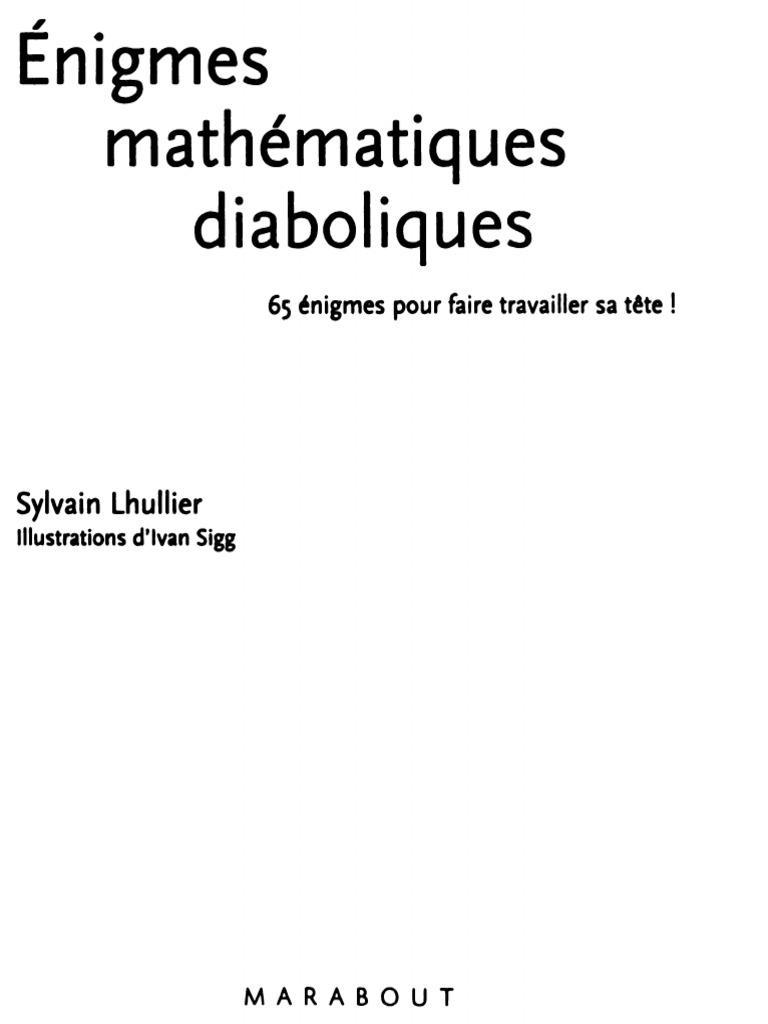 Énigmes
mathématiques
diaboliques

65 énigmes pour faire travailler sa tête !

Sylvain Lhullier
Illustrations d'Ivan Sigg

MARABOUT